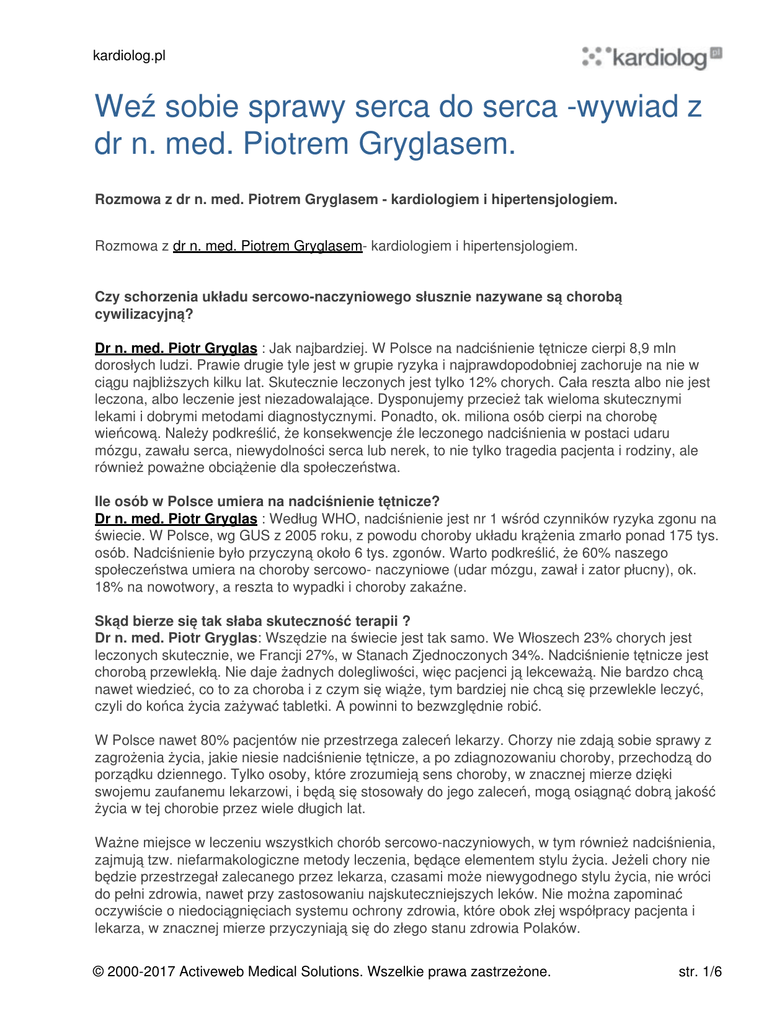 kardiolog.pl

kardiolog pl

Weź sobie sprawy serca do serca -wywiad z dr n. med. Piotrem Gryglasem.

Rozmowa z dr n. med. Piotrem Gryglasem - kardiologiem i hipertensjologiem.

Rozmowa z dr n. med. Piotrem Gryglasem- kardiologiem i hipertensjologiem.

Czy schorzenia układu sercowo-naczyniowego słusznie nazywane są chorobą cywilizacyjną?

Dr n. med. Piotr Gryglas : Jak najbardziej. W Polsce na nadciśnienie tętnicze cierpi 8,9 mln dorosłych ludzi. Prawie drugie tyle jest w grupie ryzyka i najprawdopodobniej zachoruje na nie w ciągu najbliższych kilku lat. Skutecznie leczonych jest tylko 12% chorych. Cała reszta albo nie jest leczona, albo leczenie jest niezadowalające. Dysponujemy przecież tak wieloma skutecznymi lekami i dobrymi metodami diagnostycznymi. Ponadto, ok. miliona osób cierpi na chorobę wieńcową. Należy podkreślić, że konsekwencje źle leczonego nadciśnienia w postaci udaru mózgu, zawału serca, niewydolności serca lub nerek, to nie tylko tragedia pacjenta i rodziny, ale również poważne obciążenie dla społeczeństwa.

Ile osób w Polsce umiera na nadciśnienie tętnicze?
Dr n. med. Piotr Gryglas : Według WHO, nadciśnienie jest nr 1 wśród czynników ryzyka zgonu na świecie. W Polsce, wg GUS z 2005 roku, z powodu choroby układu krążenia zmarło ponad 175 tys. osób. Nadciśnienie było przyczyną około 6 tys. zgonów. Warto podkreślić, że 60% naszego społeczeństwa umiera na choroby sercowo- naczyniowe (udar mózgu, zawał i zator płucny), ok. 18% na nowotwory, a reszta to wypadki i choroby zakaźne.

Skąd bierze się tak słaba skuteczność terapii ?
Dr n. med. Piotr Gryglas: Wszędzie na świecie jest tak samo. We Włoszech 23% chorych jest leczonych skutecznie, we Francji 27%, w Stanach Zjednoczonych 34%. Nadciśnienie tętnicze jest chorobą przewlekłą. Nie daje żadnych dolegliwości, więc pacjenci ją lekceważą. Nie bardzo chcą nawet wiedzieć, co to za choroba i z czym się wiąże, tym bardziej nie chcą się przewlekle leczyć, czyli do końca życia zażywać tabletki. A powinni to bezwzględnie robić.

W Polsce nawet 80% pacjentów nie przestrzega zaleceń lekarzy. Chorzy nie zdają sobie sprawy z zagrożenia życia, jakie niesie nadciśnienie tętnicze, a po zdiagnozowaniu choroby, przechodzą do porządku dziennego. Tylko osoby, które zrozumieją sens choroby, w znacznej mierze dzięki swojemu zaufanemu lekarzowi, i będą się stosowały do jego zaleceń, mogą osiągnąć dobrą jakość życia w tej chorobie przez wiele długich lat.

Ważne miejsce w leczeniu wszystkich chorób sercowo-naczyniowych, w tym również nadciśnienia, zajmują tzw. niefarmakologiczne metody leczenia, będące elementem stylu życia. Jeżeli chory nie będzie przestrzegał zalecanego przez lekarza, czasami może niewygodnego stylu życia, nie wróci do pełni zdrowia, nawet przy zastosowaniu najskuteczniejszych leków. Nie można zapominać oczywiście o niedociągnięciach systemu ochrony zdrowia, które obok złej współpracy pacjenta i lekarza, w znacznej mierze przyczyniają się do złego stanu zdrowia Polaków.

© 2000-2017 Activeweb Medical Solutions. Wszelkie prawa zastrzeżone.

str. 1/6